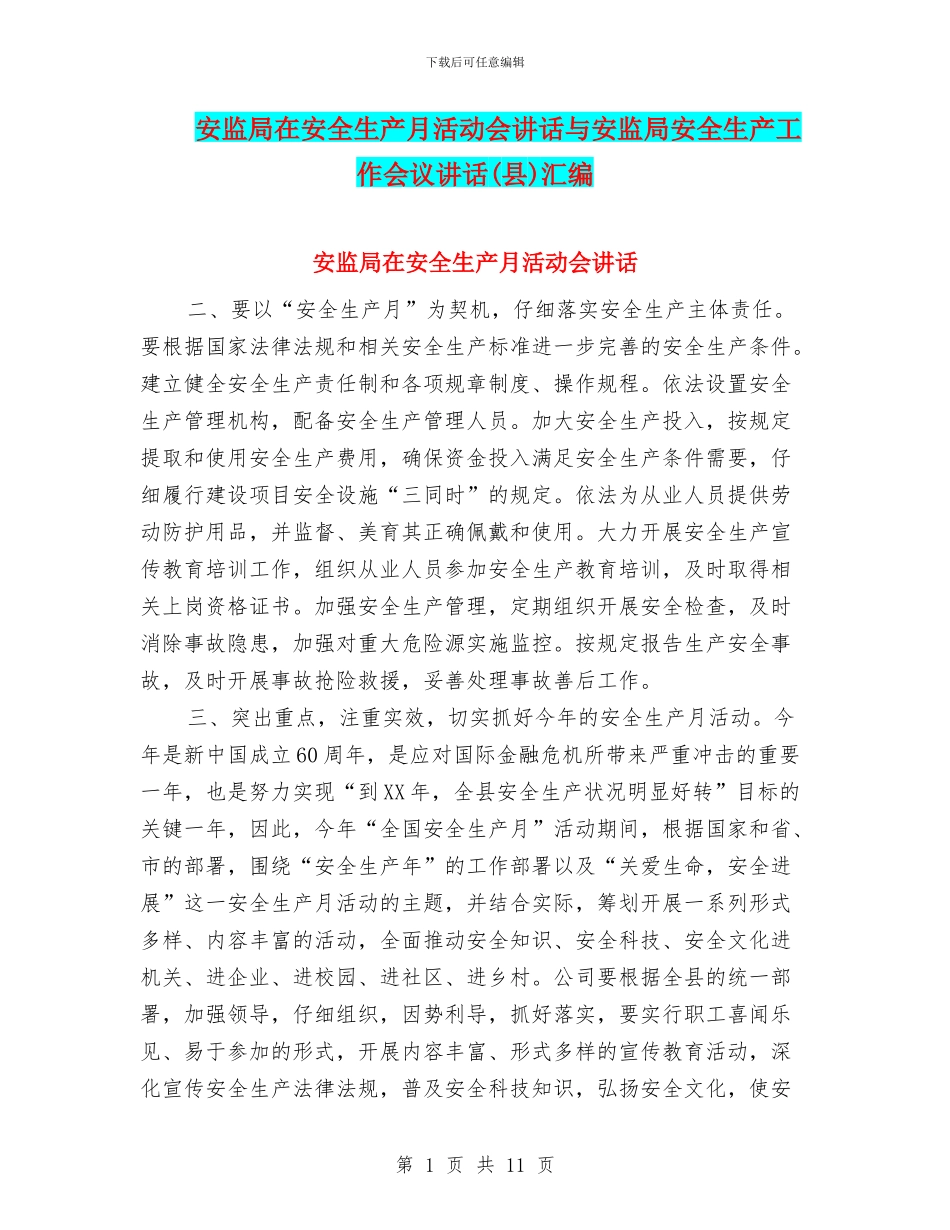 下载后可任意编辑

安监局在安全生产月活动会讲话与安监局安全生产工作会议讲话(县)汇编

安监局在安全生产月活动会讲话

二、要以“安全生产月”为契机，仔细落实安全生产主体责任。要根据国家法律法规和相关安全生产标准进一步完善的安全生产条件。建立健全安全生产责任制和各项规章制度、操作规程。依法设置安全生产管理机构，配备安全生产管理人员。加大安全生产投入，按规定提取和使用安全生产费用，确保资金投入满足安全生产条件需要，仔细履行建设项目安全设施“三同时”的规定。依法为从业人员提供劳动防护用品，并监督、美育其正确佩戴和使用。大力开展安全生产宣传教育培训工作，组织从业人员参加安全生产教育培训，及时取得相关上岗资格证书。加强安全生产管理，定期组织开展安全检查，及时消除事故隐患，加强对重大危险源实施监控。按规定报告生产安全事故，及时开展事故抢险救援，妥善处理事故善后工作。

三、突出重点，注重实效，切实抓好今年的安全生产月活动。今年是新中国成立60周年，是应对国际金融危机所带来严重冲击的重要一年，也是努力实现“到XX年，全县安全生产状况明显好转”目标的关键一年，因此，今年“全国安全生产月”活动期间，根据国家和省、市的部署，围绕“安全生产年”的工作部署以及“关爱生命，安全进展”这一安全生产月活动的主题，并结合实际，筹划开展一系列形式多样、内容丰富的活动，全面推动安全知识、安全科技、安全文化进机关、进企业、进校园、进社区、进乡村。公司要根据全县的统一部署，加强领导，仔细组织，因势利导，抓好落实，要实行职工喜闻乐见、易于参加的形式，开展内容丰富、形式多样的宣传教育活动，深化宣传安全生产法律法规，普及安全科技知识，弘扬安全文化，使安

第 1 页 共 11 页